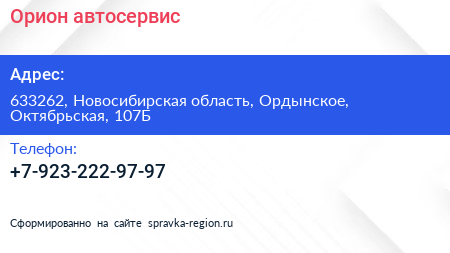 Орион автосервис

Адрес:

633262, Новосибирская область, Ордынское, Октябрьская, 107Б

Телефон:

+7-923-222-97-97

Сформированно на сайте spravka-region.ru